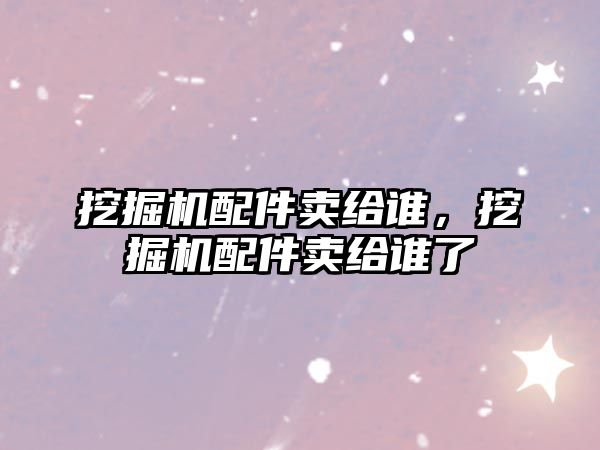 挖掘机配件卖给谁，挖掘机配件卖给谁了